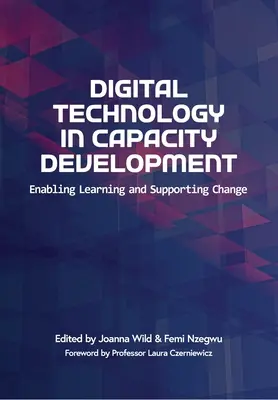 DIGITAL TECHNOLOGY IN CAPACITY DEVELOPMENT

Enabling Learning and Supporting Change

Edited by Joanna Wild & Femi Nzegwu

Foreword by Professor Laura Czerniewicz